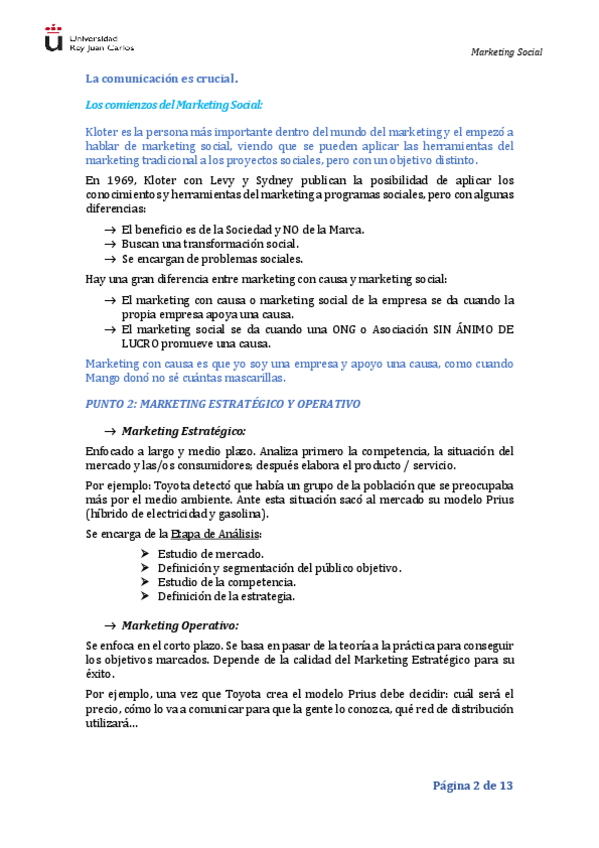 Universidad Rey Juan Carlos

Marketing Social

La comunicación es crucial.

Los comienzos del Marketing Social:

Kloter es la persona más importante dentro del mundo del marketing y el empezó a hablar de marketing social, viendo que se pueden aplicar las herramientas del marketing tradicional a los proyectos sociales, pero con un objetivo distinto.

En 1969, Kloter con Levy y Sydney publican la posibilidad de aplicar los conocimientos y herramientas del marketing a programas sociales, pero con algunas diferencias:

→ El beneficio es de la Sociedad y NO de la Marca.
→ Buscan una transformación social.
→ Se encargan de problemas sociales.

Hay una gran diferencia entre marketing con causa y marketing social:

→ El marketing con causa o marketing social de la empresa se da cuando la propia empresa apoya una causa.
→ El marketing social se da cuando una ONG o Asociación SIN ÁNIMO DE LUCRO promueve una causa.

Marketing con causa es que yo soy una empresa y apoyo una causa, como cuando Mango donó no sé cuántas mascarillas.

PUNTO 2: MARKETING ESTRATÉGICO Y OPERATIVO

→ Marketing Estratégico:

Enfocado a largo y medio plazo. Analiza primero la competencia, la situación del mercado y las/os consumidores; después elabora el producto / servicio.

Por ejemplo: Toyota detectó que había un grupo de la población que se preocupaba más por el medio ambiente. Ante esta situación sacó al mercado su modelo Prius (híbrido de electricidad y gasolina).

Se encarga de la Etapa de Análisis:

➤ Estudio de mercado.
➤ Definición y segmentación del público objetivo.
➤ Estudio de la competencia.
➤ Definición de la estrategia.

→ Marketing Operativo:

Se enfoca en el corto plazo. Se basa en pasar de la teoría a la práctica para conseguir los objetivos marcados. Depende de la calidad del Marketing Estratégico para su éxito.

Por ejemplo, una vez que Toyota crea el modelo Prius debe decidir: cuál será el precio, cómo lo va a comunicar para que la gente lo conozca, qué red de distribución utilizará...

Página 2 de 13